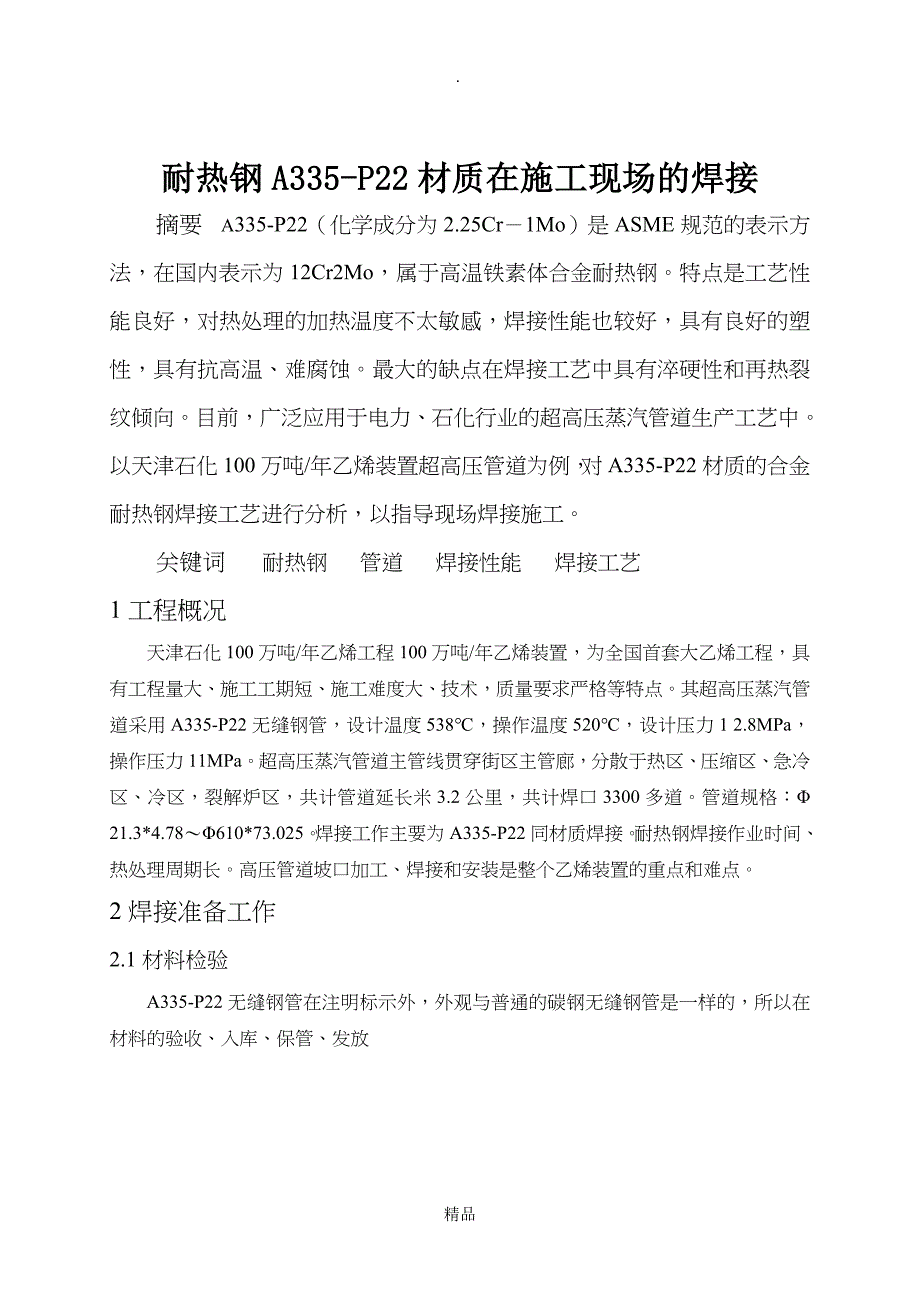 .

耐热钢A335-P22材质在施工现场的焊接

摘要 A335-P22（化学成分为2.25Cr－1Mo）是ASME规范的表示方法，在国内表示为12Cr2Mo，属于高温铁素体合金耐热钢。特点是工艺性能良好，对热处理的加热温度不太敏感，焊接性能也较好，具有良好的塑性，具有抗高温、难腐蚀。最大的缺点在焊接工艺中具有淬硬性和再热裂纹倾向。目前，广泛应用于电力、石化行业的超高压蒸汽管道生产工艺中。以天津石化100万吨/年乙烯装置超高压管道为例，对A335-P22材质的合金耐热钢焊接工艺进行分析，以指导现场焊接施工。

关键词 耐热钢 管道 焊接性能 焊接工艺

1工程概况

天津石化100万吨/年乙烯工程100万吨/年乙烯装置，为全国首套大乙烯工程，具有工程量大、施工工期短、施工难度大、技术，质量要求严格等特点。其超高压蒸汽管道采用A335-P22无缝钢管，设计温度538℃，操作温度520℃，设计压力1 2.8MPa，操作压力11MPa。超高压蒸汽管道主管线贯穿街区主管廊，分散于热区、压缩区、急冷区、冷区，裂解炉区，共计管道延长米3.2公里，共计焊口3300多道。管道规格：Φ21.3*4.78～Φ610*73.025。焊接工作主要为A335-P22同材质焊接。耐热钢焊接作业时间、热处理周期长。高压管道坡口加工、焊接和安装是整个乙烯装置的重点和难点。

2焊接准备工作

2.1材料检验

A335-P22无缝钢管在注明标示外，外观与普通的碳钢无缝钢管是一样的，所以在材料的验收、入库、保管、发放

精品